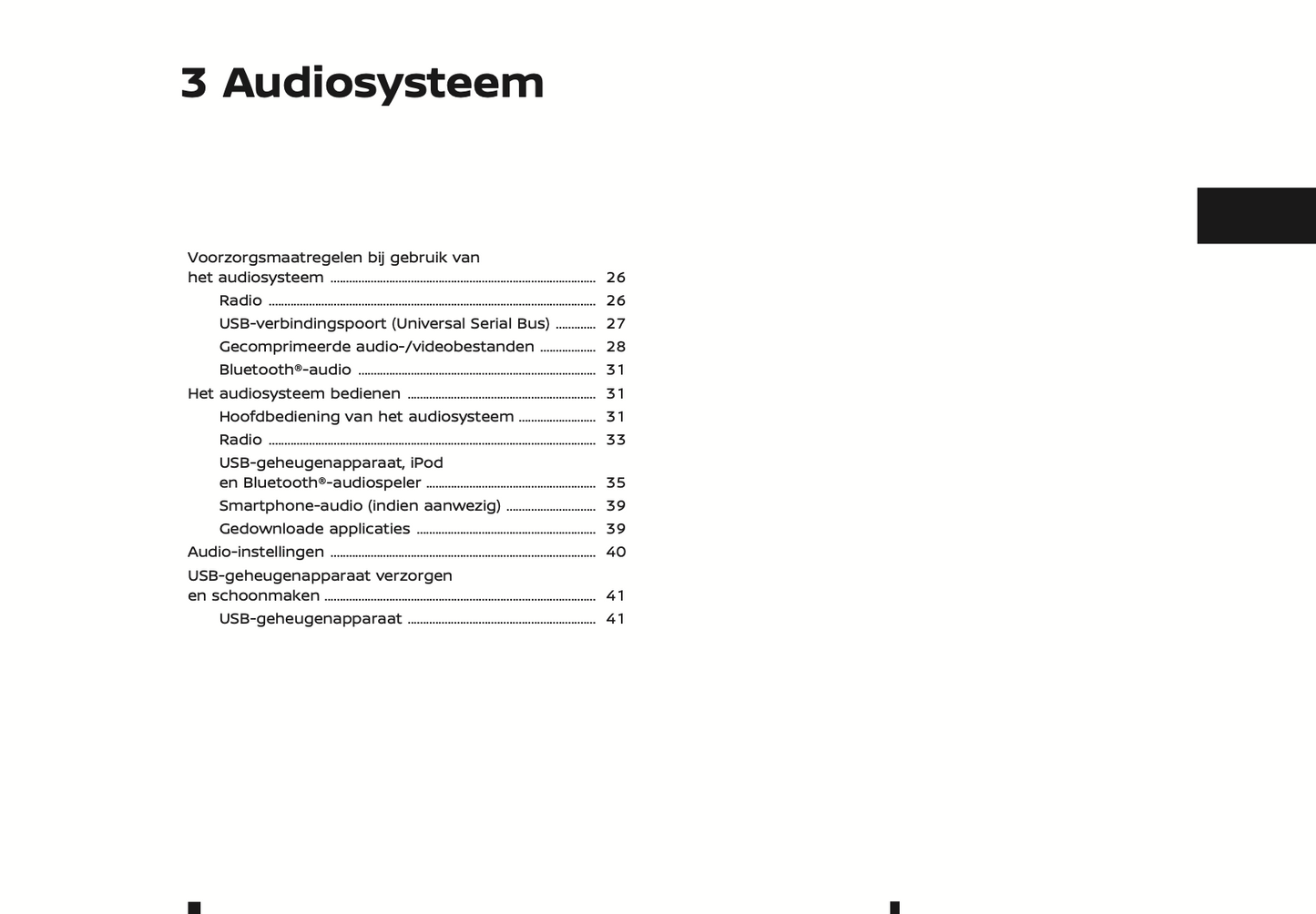 3 Audiosysteem

Voorzorgsmaatregelen bij gebruik van het audiosysteem ........ 26
Radio ........ 26
USB-verbindingspoort (Universal Serial Bus) ........ 27
Gecomprimeerde audio-/videobestanden ........ 28
Bluetooth®-audio ........ 31
Het audiosysteem bedienen ........ 31
Hoofdbediening van het audiosysteem ........ 31
Radio ........ 33
USB-geheugenapparaat, iPod en Bluetooth®-audiospeler ........ 35
Smartphone-audio (indien aanwezig) ........ 39
Gedownloade applicaties ........ 39
Audio-instellingen ........ 40
USB-geheugenapparaat verzorgen en schoonmaken ........ 41
USB-geheugenapparaat ........ 41